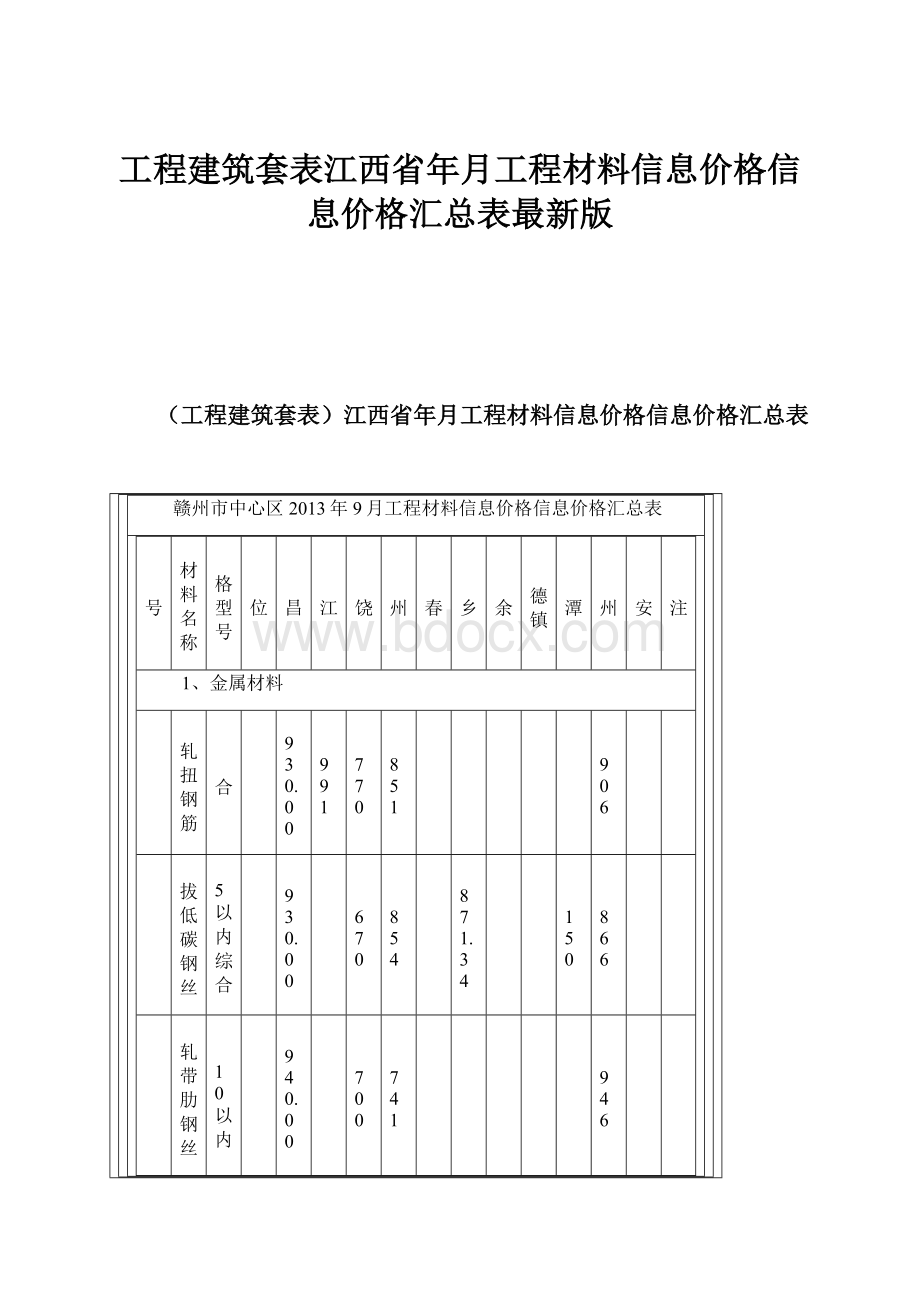 工程建筑套表江西省年月工程材料信息价格信息价格汇总表最新版

（工程建筑套表）江西省年月工程材料信息价格信息价格汇总表

赣州市中心区 2013 年 9 月工程材料信息价格信息价格汇总表

| 号 | 材料名称 | 格型号 | 位 | 昌 | 江 | 饶 | 州 | 春 | 乡 | 余 | 德镇 | 潭 | 州 | 安 | 注 |
|---|---|---|---|---|---|---|---|---|---|---|---|---|---|---|---|
| 1、金属材料 | | | | | | | | | | | | | | | |
| | 轧扭钢筋 | 合 | | 930.00 | 991 | 770 | 851 | | | | | | 906 | | |
| | 拔低碳钢丝 | 5以内综合 | | 930.00 | | 670 | 854 | | 871.34 | | | 150 | 866 | | |
| | 轧带肋钢丝 | 10以内 | | 940.00 | | 700 | 741 | | | | | | 946 | | |

www.bdocx.com